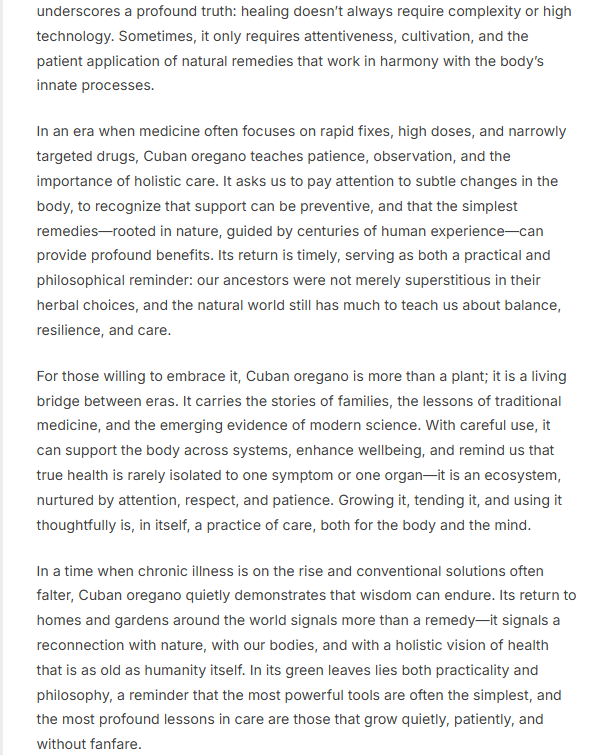 underscores a profound truth: healing doesn't always require complexity or high technology. Sometimes, it only requires attentiveness, cultivation, and the patient application of natural remedies that work in harmony with the body's innate processes.

In an era when medicine often focuses on rapid fixes, high doses, and narrowly targeted drugs, Cuban oregano teaches patience, observation, and the importance of holistic care. It asks us to pay attention to subtle changes in the body, to recognize that support can be preventive, and that the simplest remedies—rooted in nature, guided by centuries of human experience—can provide profound benefits. Its return is timely, serving as both a practical and philosophical reminder: our ancestors were not merely superstitious in their herbal choices, and the natural world still has much to teach us about balance, resilience, and care.

For those willing to embrace it, Cuban oregano is more than a plant; it is a living bridge between eras. It carries the stories of families, the lessons of traditional medicine, and the emerging evidence of modern science. With careful use, it can support the body across systems, enhance wellbeing, and remind us that true health is rarely isolated to one symptom or one organ—it is an ecosystem, nurtured by attention, respect, and patience. Growing it, tending it, and using it thoughtfully is, in itself, a practice of care, both for the body and the mind.

In a time when chronic illness is on the rise and conventional solutions often falter, Cuban oregano quietly demonstrates that wisdom can endure. Its return to homes and gardens around the world signals more than a remedy—it signals a reconnection with nature, with our bodies, and with a holistic vision of health that is as old as humanity itself. In its green leaves lies both practicality and philosophy, a reminder that the most powerful tools are often the simplest, and the most profound lessons in care are those that grow quietly, patiently, and without fanfare.